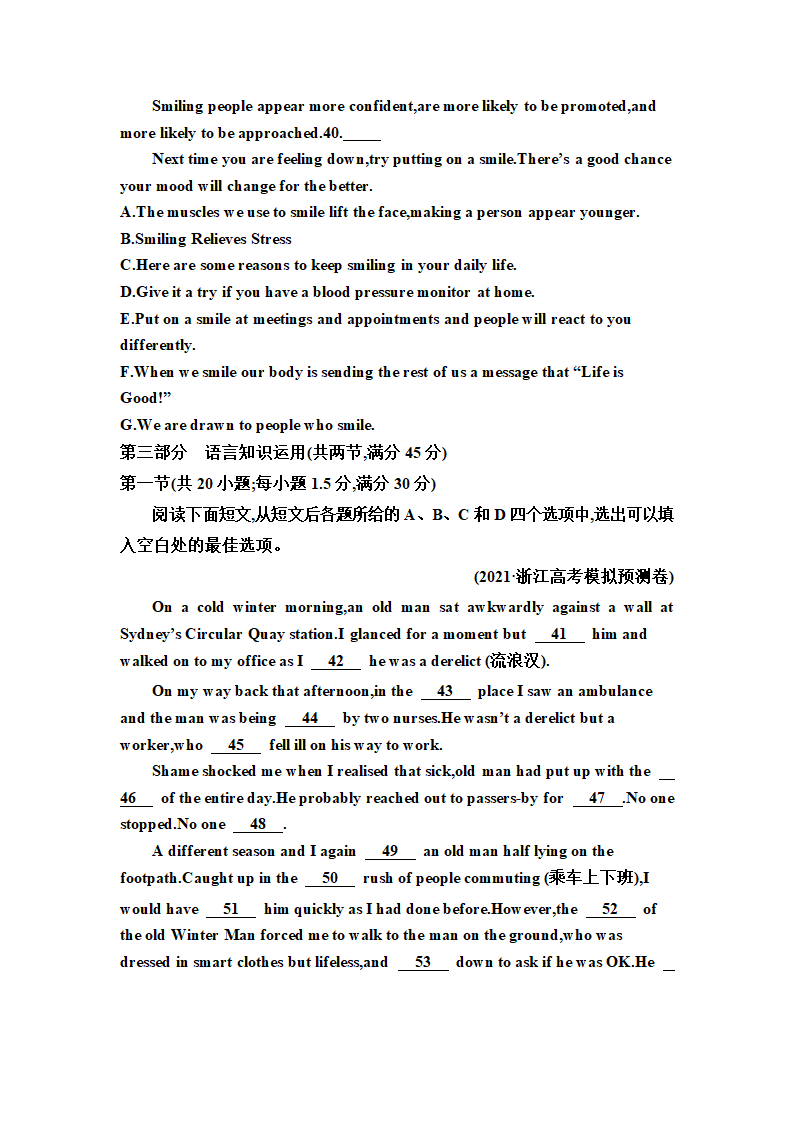 Smiling people appear more confident,are more likely to be promoted,and more likely to be approached.40._____

Next time you are feeling down,try putting on a smile.There's a good chance your mood will change for the better.

A.The muscles we use to smile lift the face,making a person appear younger.
B.Smiling Relieves Stress
C.Here are some reasons to keep smiling in your daily life.
D.Give it a try if you have a blood pressure monitor at home.
E.Put on a smile at meetings and appointments and people will react to you differently.
F.When we smile our body is sending the rest of us a message that "Life is Good!"
G.We are drawn to people who smile.

第三部分 语言知识运用(共两节,满分 45 分)
第一节(共 20 小题;每小题 1.5 分,满分 30 分)

阅读下面短文,从短文后各题所给的 A、B、C 和 D 四个选项中,选出可以填入空白处的最佳选项。

(2021·浙江高考模拟预测卷)

On a cold winter morning,an old man sat awkwardly against a wall at Sydney's Circular Quay station.I glanced for a moment but __41__ him and walked on to my office as I __42__ he was a derelict (流浪汉).

On my way back that afternoon,in the __43__ place I saw an ambulance and the man was being __44__ by two nurses.He wasn't a derelict but a worker,who __45__ fell ill on his way to work.

Shame shocked me when I realised that sick,old man had put up with the __46__ of the entire day.He probably reached out to passers-by for __47__.No one stopped.No one __48__.

A different season and I again __49__ an old man half lying on the footpath.Caught up in the __50__ rush of people commuting (乘车上下班),I would have __51__ him quickly as I had done before.However,the __52__ of the old Winter Man forced me to walk to the man on the ground,who was dressed in smart clothes but lifeless,and __53__ down to ask if he was OK.He __